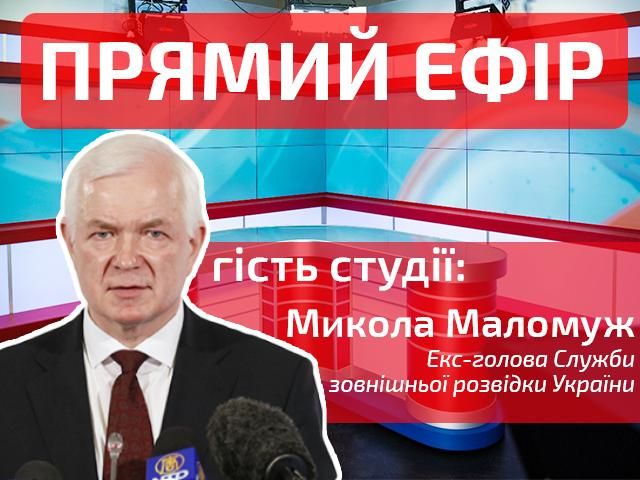 ПРЯМИЙ ЕФІР

гість студії:

Микола Маломуж

Екс-голова Служби зовнішньої розвідки України